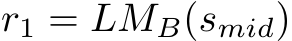 $r_1 = LM_B(s_{mid})$